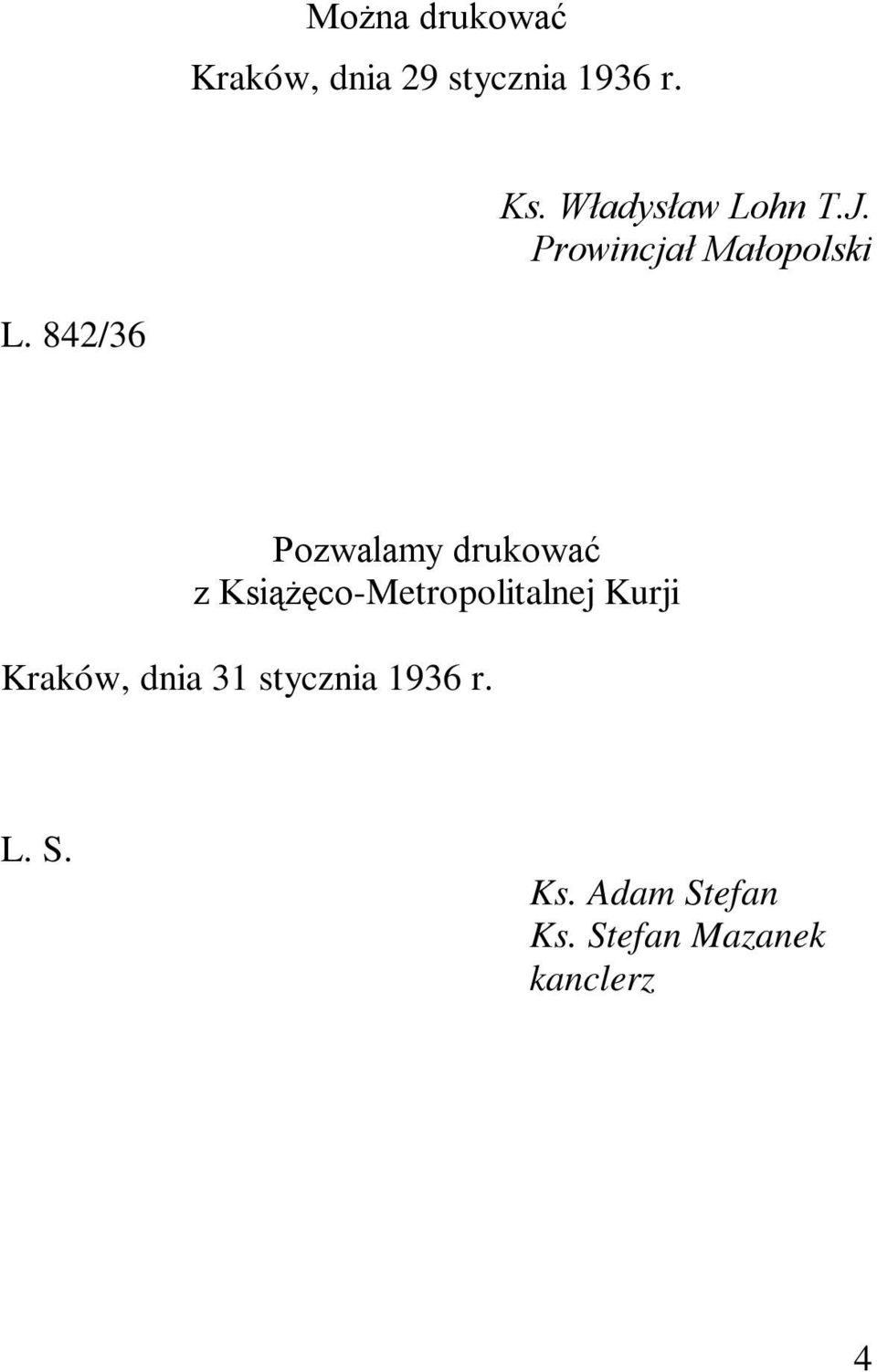 Można drukować
Kraków, dnia 29 stycznia 1936 r.

Ks. Władysław Lohn T.J.
Prowincjał Małopolski

L. 842/36

Pozwalamy drukować
z Książęco-Metropolitalnej Kurji

Kraków, dnia 31 stycznia 1936 r.

L. S.

Ks. Adam Stefan
Ks. Stefan Mazanek
kanclerz

4